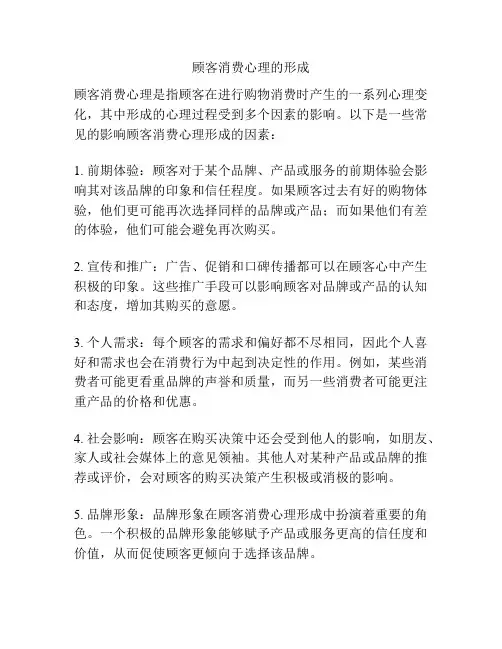 顾客消费心理的形成

顾客消费心理是指顾客在进行购物消费时产生的一系列心理变化，其中形成的心理过程受到多个因素的影响。以下是一些常见的影响顾客消费心理形成的因素：

1. 前期体验：顾客对于某个品牌、产品或服务的前期体验会影响其对该品牌的印象和信任程度。如果顾客过去有好的购物体验，他们更可能再次选择同样的品牌或产品；而如果他们有差的体验，他们可能会避免再次购买。

2. 宣传和推广：广告、促销和口碑传播都可以在顾客心中产生积极的印象。这些推广手段可以影响顾客对品牌或产品的认知和态度，增加其购买的意愿。

3. 个人需求：每个顾客的需求和偏好都不尽相同，因此个人喜好和需求也会在消费行为中起到决定性的作用。例如，某些消费者可能更看重品牌的声誉和质量，而另一些消费者可能更注重产品的价格和优惠。

4. 社会影响：顾客在购买决策中还会受到他人的影响，如朋友、家人或社会媒体上的意见领袖。其他人对某种产品或品牌的推荐或评价，会对顾客的购买决策产生积极或消极的影响。

5. 品牌形象：品牌形象在顾客消费心理形成中扮演着重要的角色。一个积极的品牌形象能够赋予产品或服务更高的信任度和价值，从而促使顾客更倾向于选择该品牌。